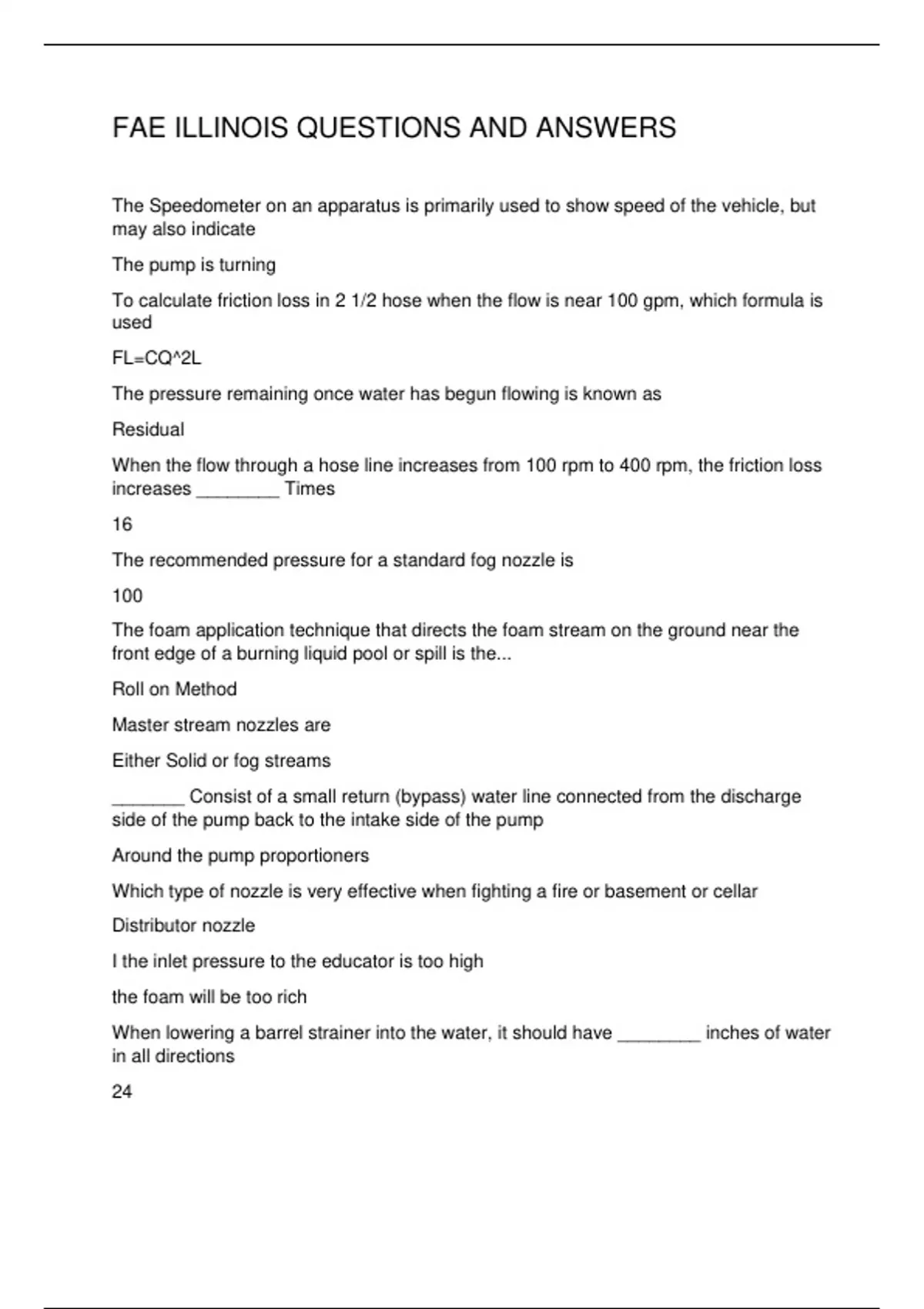 FAE ILLINOIS QUESTIONS AND ANSWERS

The Speedometer on an apparatus is primarily used to show speed of the vehicle, but may also indicate

The pump is turning

To calculate friction loss in 2 1/2 hose when the flow is near 100 gpm, which formula is used

FL=CQ^2L

The pressure remaining once water has begun flowing is known as

Residual

When the flow through a hose line increases from 100 rpm to 400 rpm, the friction loss increases ________ Times

16

The recommended pressure for a standard fog nozzle is

100

The foam application technique that directs the foam stream on the ground near the front edge of a burning liquid pool or spill is the...

Roll on Method

Master stream nozzles are

Either Solid or fog streams

_______ Consist of a small return (bypass) water line connected from the discharge side of the pump back to the intake side of the pump

Around the pump proportioners

Which type of nozzle is very effective when fighting a fire or basement or cellar

Distributor nozzle

I the inlet pressure to the educator is too high

the foam will be too rich

When lowering a barrel strainer into the water, it should have ________ inches of water in all directions

24